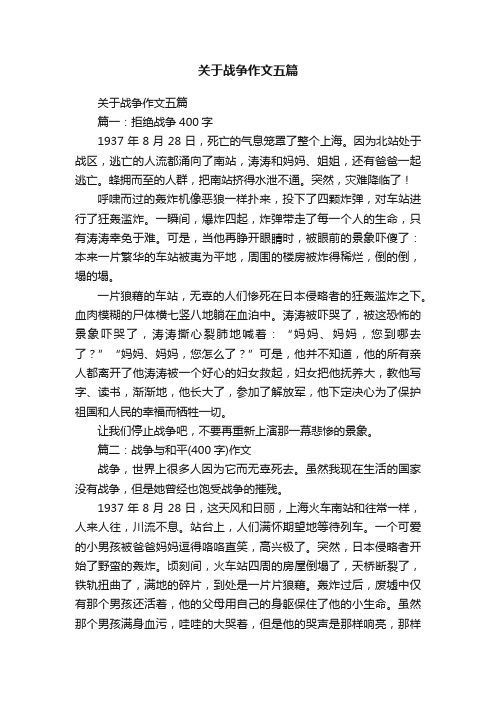 关于战争作文五篇

关于战争作文五篇

篇一：拒绝战争 400 字

1937 年 8 月 28 日，死亡的气息笼罩了整个上海。因为北站处于战区，逃亡的人流都涌向了南站，涛涛和妈妈、姐姐，还有爸爸一起逃亡。蜂拥而至的人群，把南站挤得水泄不通。突然，灾难降临了！

呼啸而过的轰炸机像恶狼一样扑来，投下了四颗炸弹，对车站进行了狂轰滥炸。一瞬间，爆炸四起，炸弹带走了每一个人的生命，只有涛涛幸免于难。可是，当他再睁开眼睛时，被眼前的景象吓傻了：本来一片繁华的车站被夷为平地，周围的楼房被炸得稀烂，倒的倒，塌的塌。

一片狼藉的车站，无辜的人们惨死在日本侵略者的狂轰滥炸之下。血肉模糊的尸体横七竖八地躺在血泊中。涛涛被吓哭了，被这恐怖的景象吓哭了，涛涛撕心裂肺地喊着：“妈妈、妈妈，您到哪去了？”“妈妈、妈妈，您怎么了？”可是，他并不知道，他的所有亲人都离开了他涛涛被一个好心的妇女救起，妇女把他抚养大，教他写字、读书，渐渐地，他长大了，参加了解放军，他下定决心为了保护祖国和人民的幸福而牺牲一切。

让我们停止战争吧，不要再重新上演那一幕悲惨的景象。

篇二：战争与和平(400 字)作文

战争，世界上很多人因为它而无辜死去。虽然我现在生活的国家没有战争，但是她曾经也饱受战争的摧残。

1937 年 8 月 28 日，这天风和日丽，上海火车南站和往常一样，人来人往，川流不息。站台上，人们满怀期望地等待列车。一个可爱的小男孩被爸爸妈妈逗得咯咯直笑，高兴极了。突然，日本侵略者开始了野蛮的轰炸。顷刻间，火车站四周的房屋倒塌了，天桥断裂了，铁轨扭曲了，满地的碎片，到处是一片片狼藉。轰炸过后，废墟中仅有那个男孩还活着，他的父母用自己的身躯保住了他的小生命。虽然那个男孩满身血污，哇哇的大哭着，但是他的哭声是那样响亮，那样